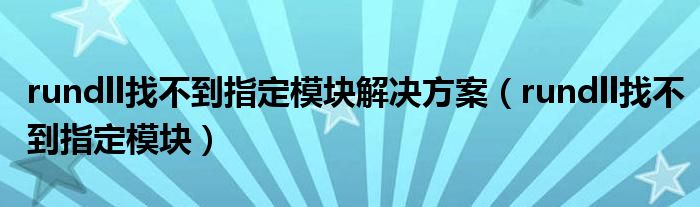 rundll找不到指定模块解决方案（rundll找不到指定模块）